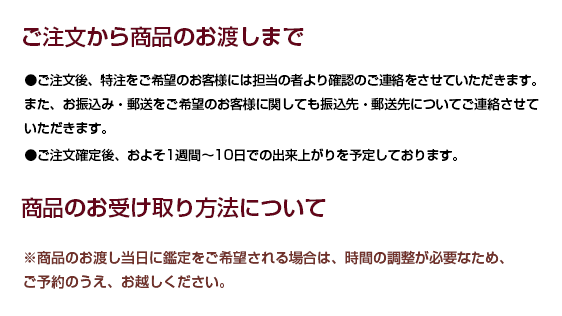 ご注文から商品のお渡しまで

●ご注文後、特注をご希望のお客様には担当の者より確認のご連絡をさせていただきます。また、お振込み・郵送をご希望のお客様に関しても振込先・郵送先についてご連絡させていただきます。

●ご注文確定後、およそ1週間～10日での出来上がりを予定しております。

商品のお受け取り方法について

※商品のお渡し当日に鑑定をご希望される場合は、時間の調整が必要なため、ご予約のうえ、お越しください。